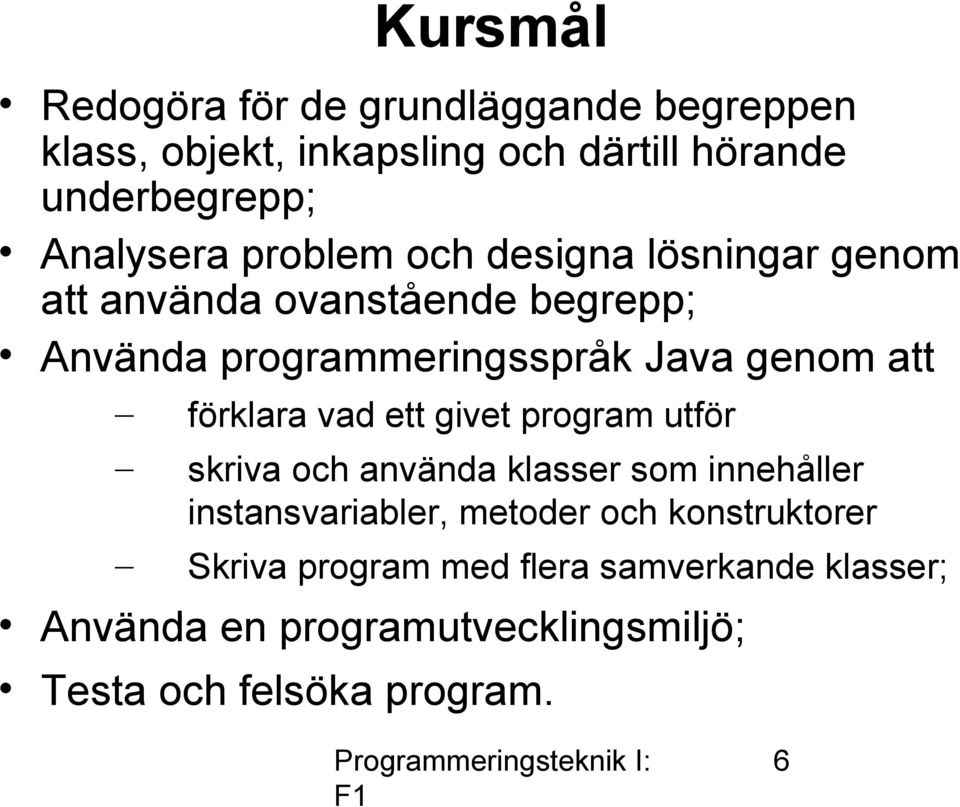 Kursmål

• Redogöra för de grundläggande begreppen klass, objekt, inkapsling och därtill hörande underbegrepp;

• Analysera problem och designa lösningar genom att använda ovanstående begrepp;

• Använda programmeringsspråk Java genom att

– förklara vad ett givet program utför

– skriva och använda klasser som innehåller instansvariabler, metoder och konstruktorer

– Skriva program med flera samverkande klasser;

• Använda en programutvecklingsmiljö;

• Testa och felsöka program.

Programmeringsteknik I: F1

6